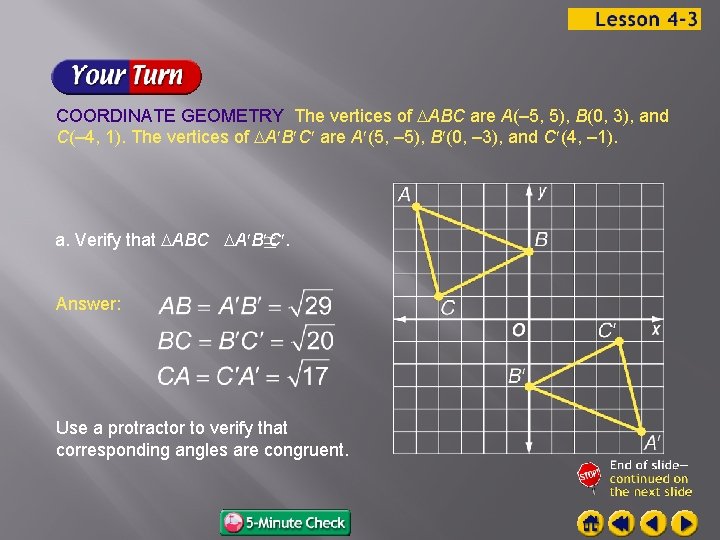 Lesson 4-3

Your Turn

COORDINATE GEOMETRY The vertices of $\triangle ABC$ are $A(-5, 5)$, $B(0, 3)$, and $C(-4, 1)$. The vertices of $\triangle A'B'C'$ are $A'(5, -5)$, $B'(0, -3)$, and $C'(4, -1)$.

a. Verify that $\triangle ABC \cong \triangle A'B'C'$.

Answer: $AB = A'B' = \sqrt{29}$

$BC = B'C' = \sqrt{20}$

$CA = C'A' = \sqrt{17}$

Use a protractor to verify that corresponding angles are congruent.

A
y
B
C
O
x
C'
B'
A'

STOP
End of slide– continued on the next slide

5-Minute Check